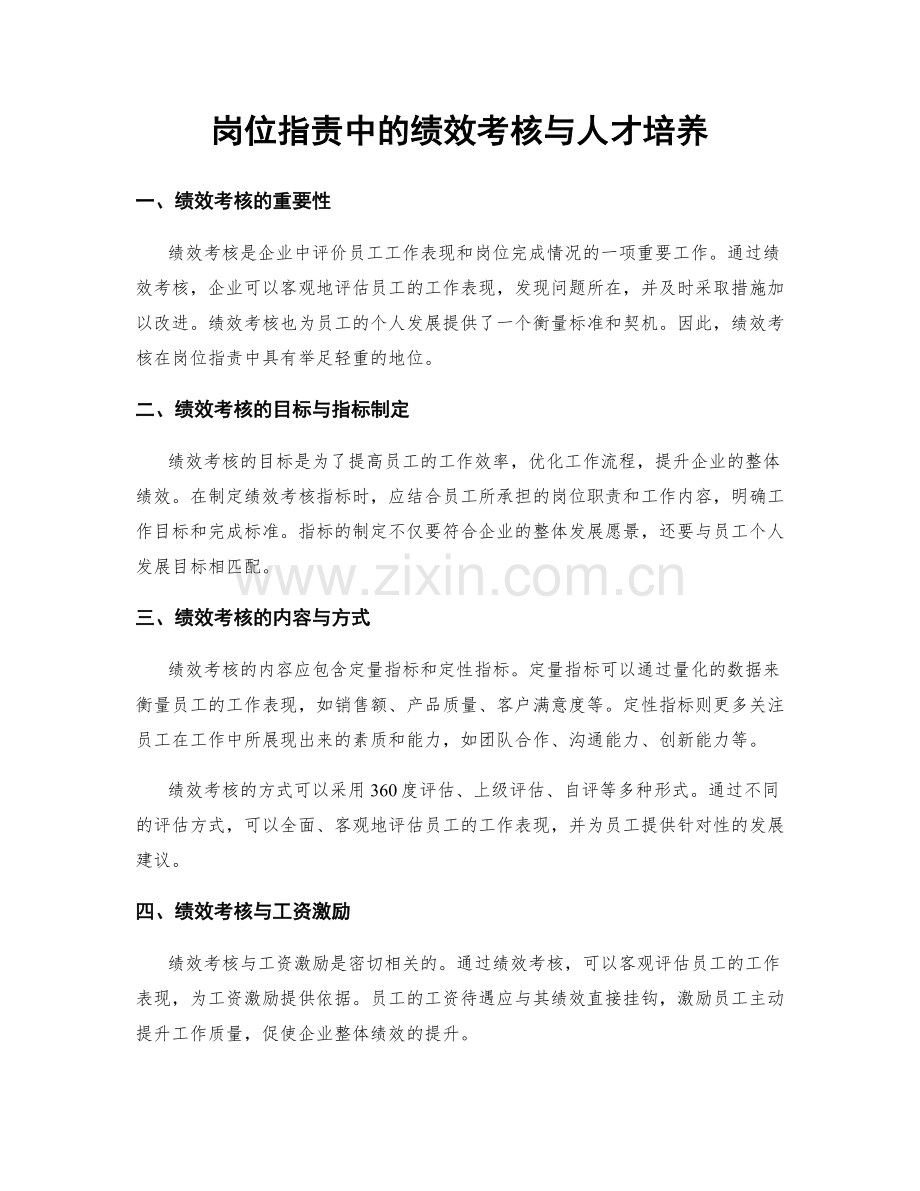 岗位指责中的绩效考核与人才培养

一、绩效考核的重要性

绩效考核是企业中评价员工工作表现和岗位完成情况的一项重要工作。通过绩效考核，企业可以客观地评估员工的工作表现，发现问题所在，并及时采取措施加以改进。绩效考核也为员工的个人发展提供了一个衡量标准和契机。因此，绩效考核在岗位指责中具有举足轻重的地位。

二、绩效考核的目标与指标制定

绩效考核的目标是为了提高员工的工作效率，优化工作流程，提升企业的整体绩效。在制定绩效考核指标时，应结合员工所承担的岗位职责和工作内容，明确工作目标和完成标准。指标的制定不仅要符合企业的整体发展愿景，还要与员工个人发展目标相匹配。

www.zixin.com.cn

三、绩效考核的内容与方式

绩效考核的内容应包含定量指标和定性指标。定量指标可以通过量化的数据来衡量员工的工作表现，如销售额、产品质量、客户满意度等。定性指标则更多关注员工在工作中所展现出来的素质和能力，如团队合作、沟通能力、创新能力等。

绩效考核的方式可以采用360度评估、上级评估、自评等多种形式。通过不同的评估方式，可以全面、客观地评估员工的工作表现，并为员工提供针对性的发展建议。

四、绩效考核与工资激励

绩效考核与工资激励是密切相关的。通过绩效考核，可以客观评估员工的工作表现，为工资激励提供依据。员工的工资待遇应与其绩效直接挂钩，激励员工主动提升工作质量，促使企业整体绩效的提升。